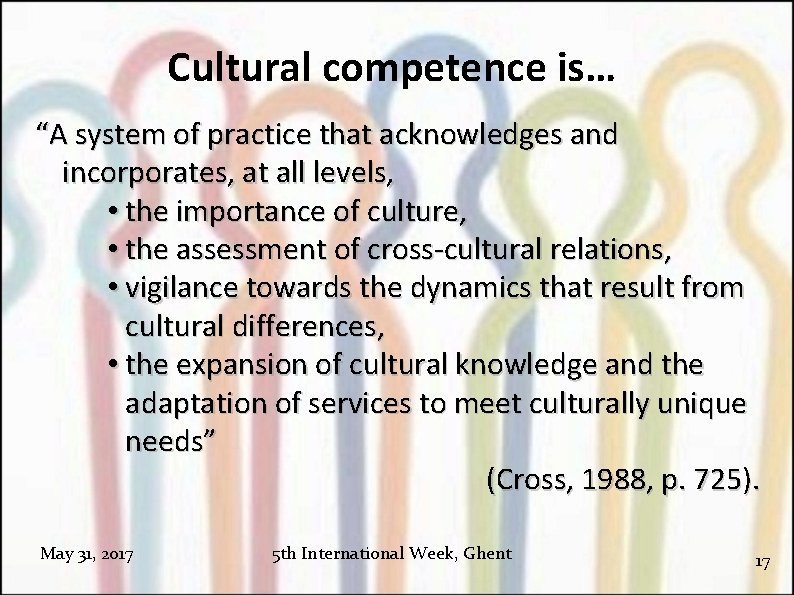 Cultural competence is…

“A system of practice that acknowledges and incorporates, at all levels,

• the importance of culture,
• the assessment of cross-cultural relations,
• vigilance towards the dynamics that result from cultural differences,
• the expansion of cultural knowledge and the adaptation of services to meet culturally unique needs”

(Cross, 1988, p. 725).

May 31, 2017

5th International Week, Ghent

17